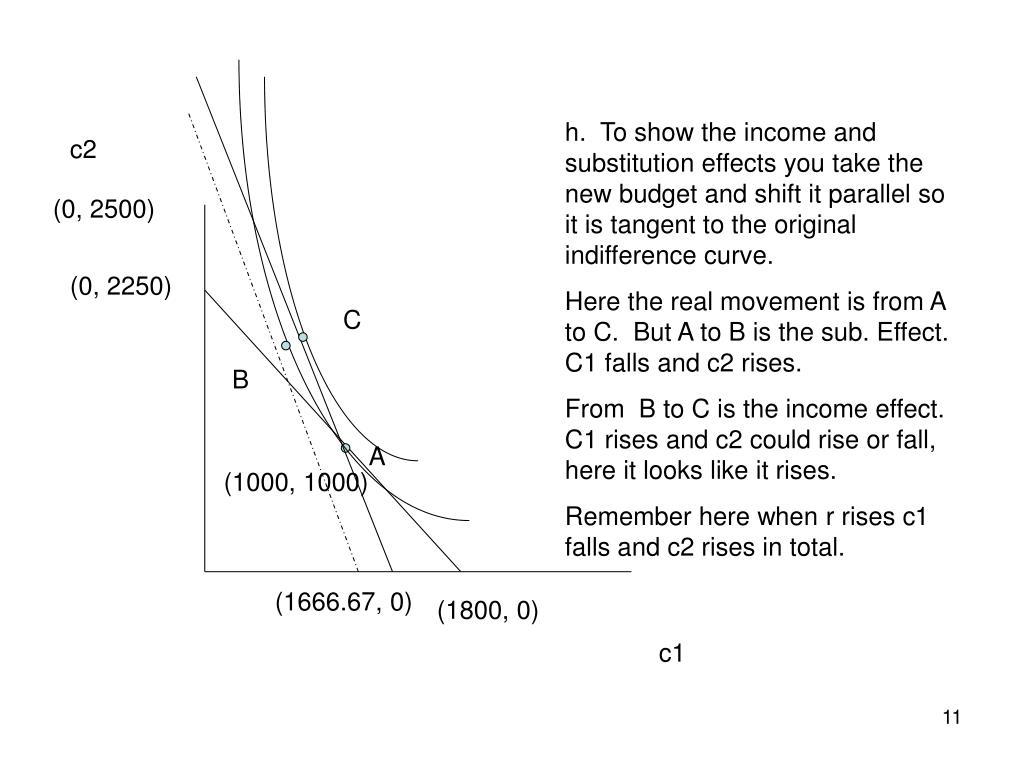 c2

(0, 2500)

(0, 2250)

C

B

A

(1000, 1000)

(1666.67, 0)

(1800, 0)

c1

h. To show the income and substitution effects you take the new budget and shift it parallel so it is tangent to the original indifference curve.

Here the real movement is from A to C. But A to B is the sub. Effect. C1 falls and c2 rises.

From B to C is the income effect. C1 rises and c2 could rise or fall, here it looks like it rises.

Remember here when r rises c1 falls and c2 rises in total.

11